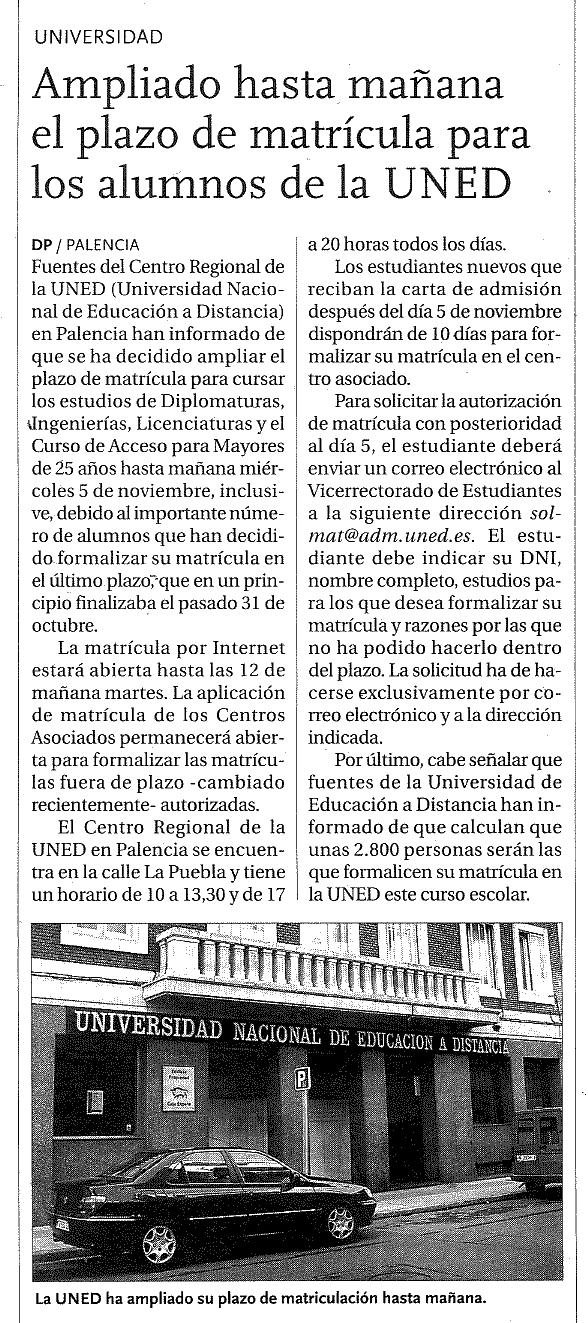 UNIVERSIDAD

Ampliado hasta mañana el plazo de matrícula para los alumnos de la UNED

DP / PALENCIA
Fuentes del Centro Regional de la UNED (Universidad Nacional de Educación a Distancia) en Palencia han informado de que se ha decidido ampliar el plazo de matrícula para cursar los estudios de Diplomaturas, Ingenierías, Licenciaturas y el Curso de Acceso para Mayores de 25 años hasta mañana miércoles 5 de noviembre, inclusive, debido al importante número de alumnos que han decidido formalizar su matrícula en el último plazo, que en un principio finalizaba el pasado 31 de octubre.

La matrícula por Internet estará abierta hasta las 12 de mañana martes. La aplicación de matrícula de los Centros Asociados permanecerá abierta para formalizar las matrículas fuera de plazo -cambiado recientemente- autorizadas.

El Centro Regional de la UNED en Palencia se encuentra en la calle La Puebla y tiene un horario de 10 a 13,30 y de 17 a 20 horas todos los días.

Los estudiantes nuevos que reciban la carta de admisión después del día 5 de noviembre dispondrán de 10 días para formalizar su matrícula en el centro asociado.

Para solicitar la autorización de matrícula con posterioridad al día 5, el estudiante deberá enviar un correo electrónico al Vicerrectorado de Estudiantes a la siguiente dirección solmat@adm.uned.es. El estudiante debe indicar su DNI, nombre completo, estudios para los que desea formalizar su matrícula y razones por las que no ha podido hacerlo dentro del plazo. La solicitud ha de hacerse exclusivamente por correo electrónico y a la dirección indicada.

Por último, cabe señalar que fuentes de la Universidad de Educación a Distancia han informado de que calculan que unas 2.800 personas serán las que formalicen su matrícula en la UNED este curso escolar.

UNIVERSIDAD NACIONAL DE EDUCACION A DISTANCIA

P

La UNED ha ampliado su plazo de matriculación hasta mañana.